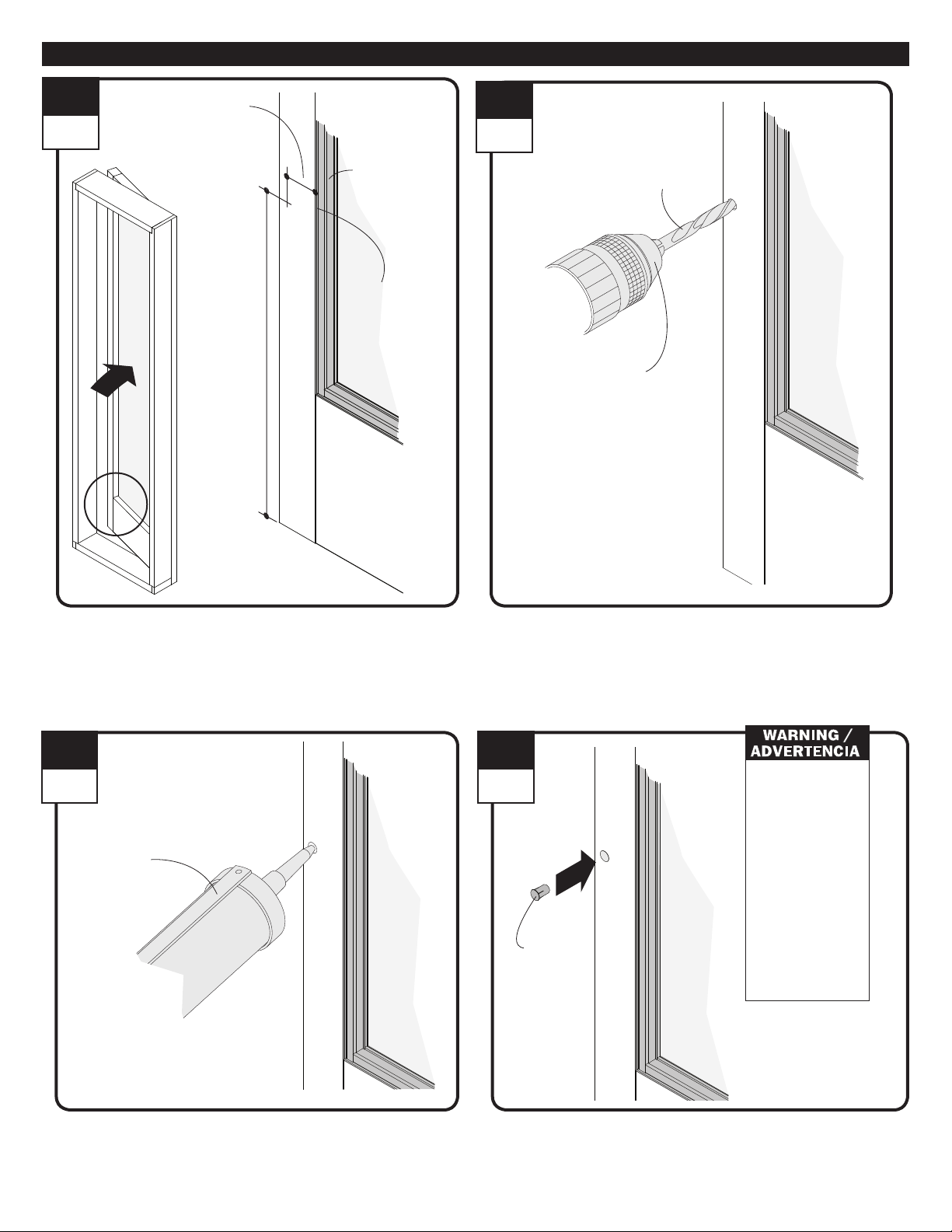 WARNING / ADVERTENCIA